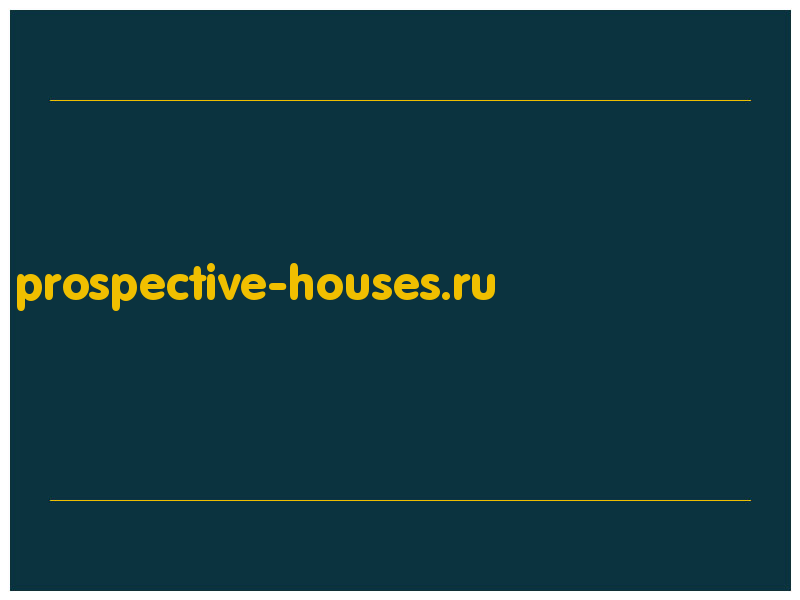 prospective-houses.ru